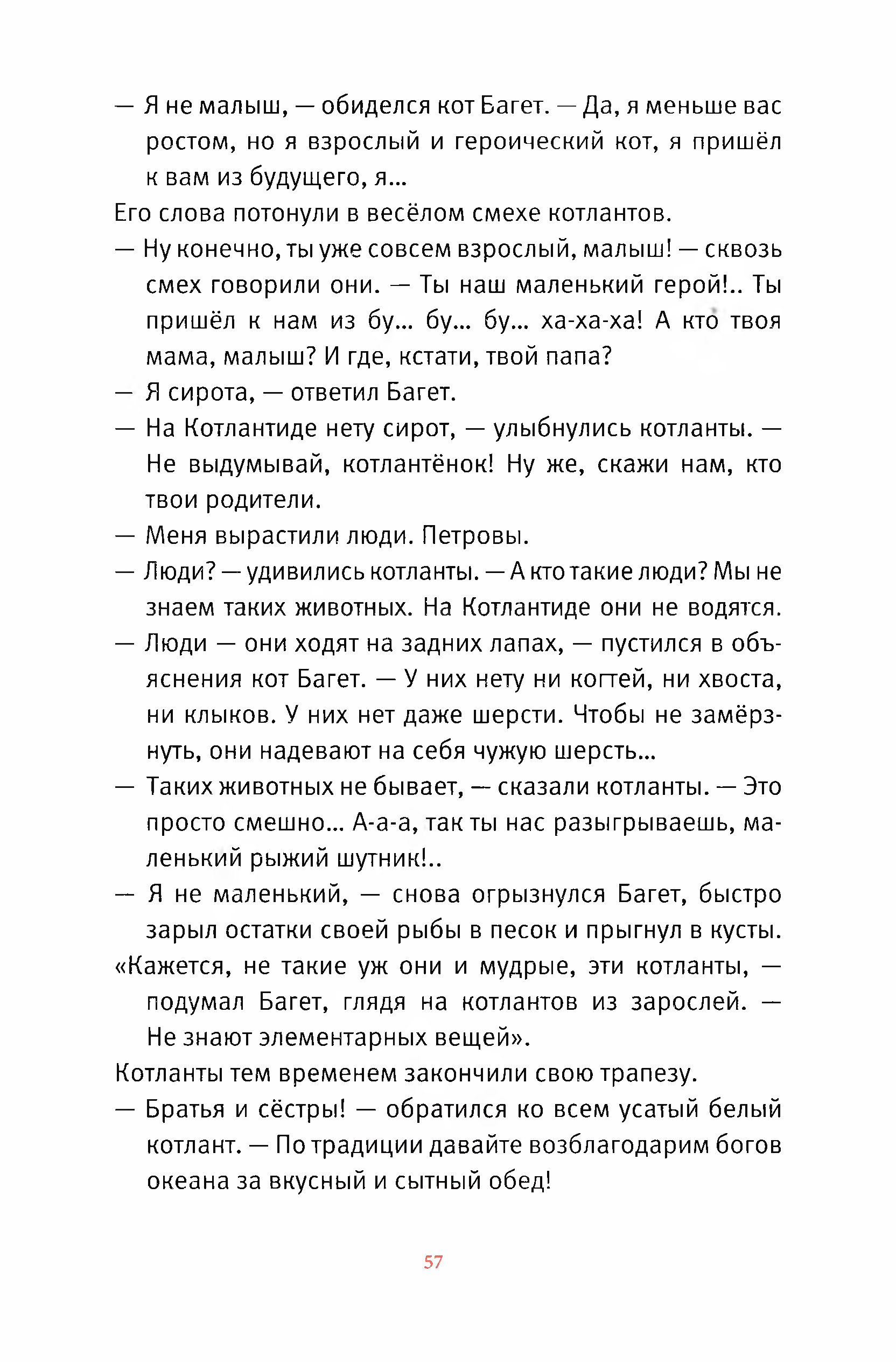 — Я не малыш, — обиделся кот Багет. — Да, я меньше вас ростом, но я взрослый и героический кот, я пришёл к вам из будущего, я...

Его слова потонули в весёлом смехе котлантов.

— Ну конечно, ты уже совсем взрослый, малыш! — сквозь смех говорили они. — Ты наш маленький герой!.. Ты пришёл к нам из бу... бу... бу... ха-ха-ха! А кто твоя мама, малыш? И где, кстати, твой папа?

— Я сирота, — ответил Багет.

— На Котлантиде нету сирот, — улыбнулись котланты. — Не выдумывай, котлантёнок! Ну же, скажи нам, кто твои родители.

— Меня вырастили люди. Петровы.

— Люди? — удивились котланты. — А кто такие люди? Мы не знаем таких животных. На Котлантиде они не водятся.

— Люди — они ходят на задних лапах, — пустился в объяснения кот Багет. — У них нету ни когтей, ни хвоста, ни клыков. У них нет даже шерсти. Чтобы не замёрзнуть, они надевают на себя чужую шерсть...

— Таких животных не бывает, — сказали котланты. — Это просто смешно... А-а-а, так ты нас разыгрываешь, маленький рыжий шутник!..

— Я не маленький, — снова огрызнулся Багет, быстро зарыл остатки своей рыбы в песок и прыгнул в кусты.

«Кажется, не такие уж они и мудрые, эти котланты, — подумал Багет, глядя на котлантов из зарослей. — Не знают элементарных вещей».

Котланты тем временем закончили свою трапезу.

— Братья и сёстры! — обратился ко всем усатый белый котлант. — По традиции давайте возблагодарим богов океана за вкусный и сытный обед!

57